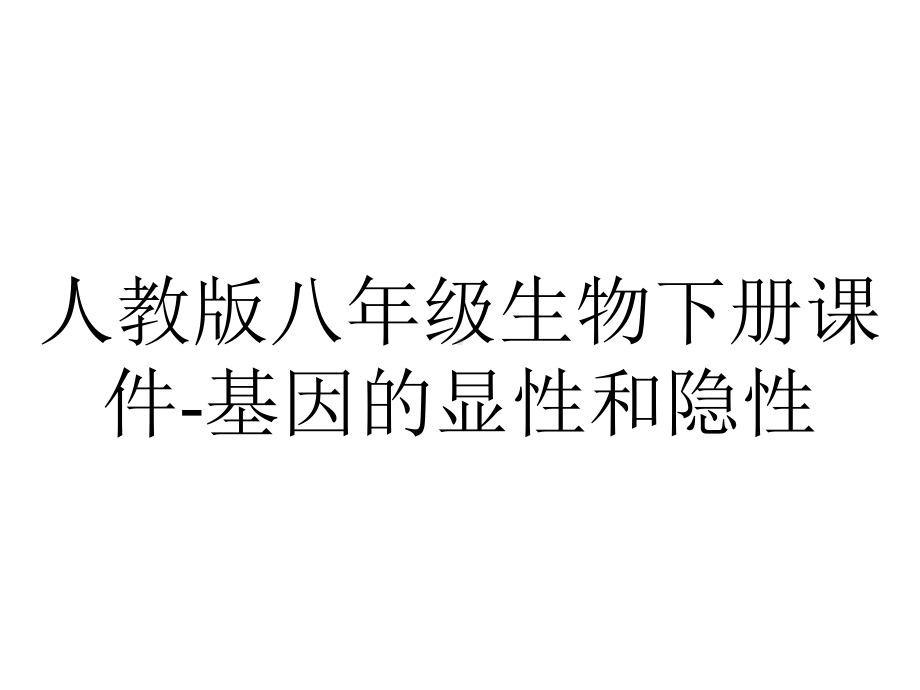 人教版八年级生物下册课件-基因的显性和隐性